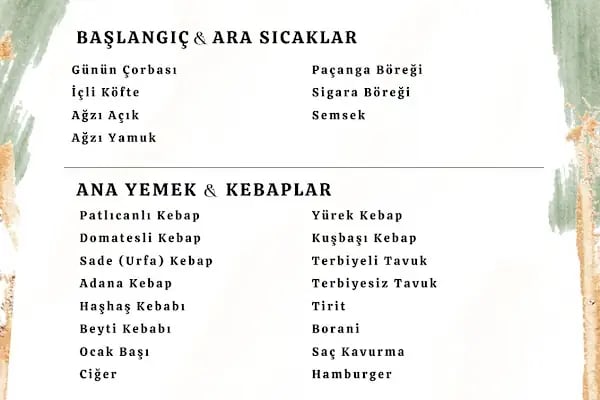 BAŞLANGIÇ & ARA SICAKLAR

Günün Çorbası
İçli Köfte
Ağzı Açık
Ağzı Yamuk

Paçanga Böreği
Sigara Böreği
Semsek

ANA YEMEK & KEBAPLAR

Patlıcanlı Kebap
Domatesli Kebap
Sade (Urfa) Kebap
Adana Kebap
Haşhaş Kebabı
Beyti Kebabı
Ocak Başı
Ciğer

Yürek Kebap
Kuşbaşı Kebap
Terbiyeli Tavuk
Terbiyesiz Tavuk
Tirit
Borani
Saç Kavurma
Hamburger